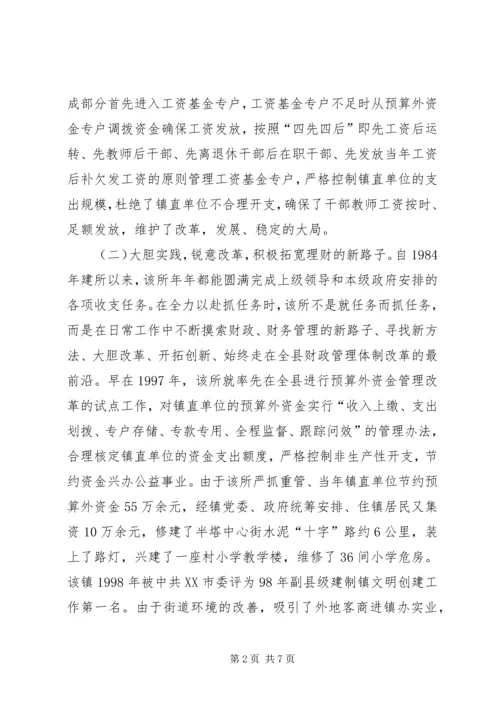 成部分首先进入工资基金专户，工资基金专户不足时从预算外资金专户调拨资金确保工资发放，按照“四先四后”即先工资后运转、先教师后干部、先离退休干部后在职干部、先发放当年工资后补欠发工资的原则管理工资基金专户，严格控制镇直单位的支出规模，杜绝了镇直单位不合理开支，确保了干部教师工资按时、足额发放，维护了改革，发展、稳定的大局。

（二）大胆实践，锐意改革，积极拓宽理财的新路子。自1984年建所以来，该所年年都能圆满完成上级领导和本级政府安排的各项收支任务。在全力以赴抓任务时，该所不是就任务而抓任务，而是在日常工作中不断摸索财政、财务管理的新路子、寻找新方法、大胆改革、开拓创新、始终走在全县财政管理体制改革的最前沿。早在1997年，该所就率先在全县进行预算外资金管理改革的试点工作，对镇直单位的预算外资金实行“收入上缴、支出划拨、专户存储、专款专用、全程监督、跟踪问效”的管理办法，合理核定镇直单位的资金支出额度，严格控制非生产性开支，节约资金兴办公益事业。由于该所严抓重管、当年镇直单位节约预算外资金55万余元，经镇党委、政府统筹安排、住镇居民又集资10万余元，修建了半塔中心街水泥“十字”路约6公里，装上了路灯，兴建了一座村小学教学楼，维修了36间小学危房。该镇1998年被中共XX市委评为98年副县级建制镇文明创建工作第一名。由于街道环境的改善，吸引了外地客商进镇办实业，

第2页 共7页